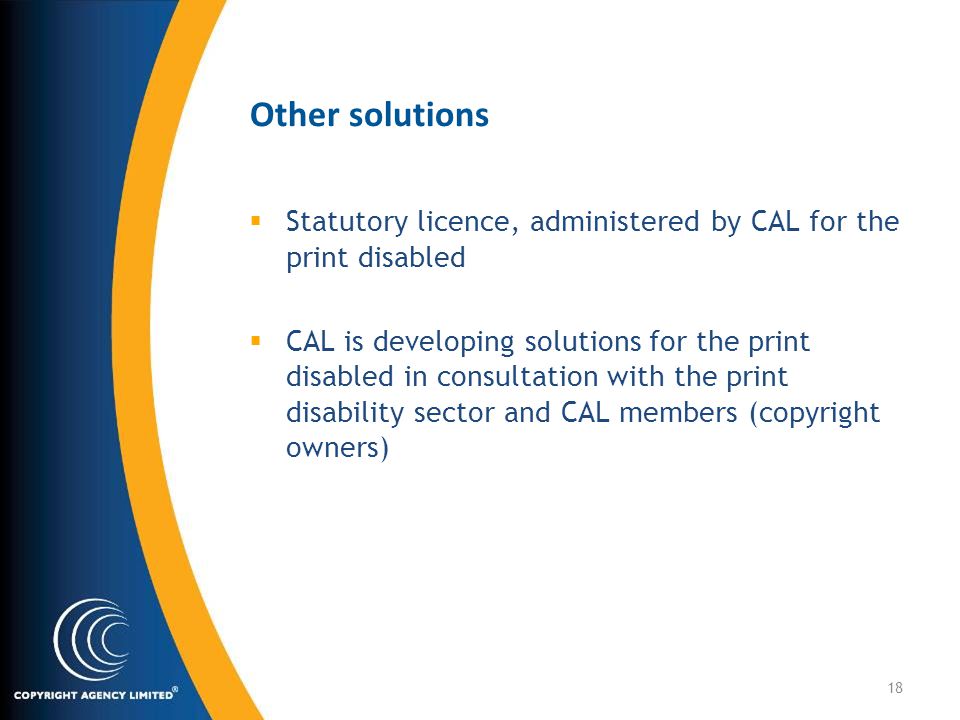 Other solutions

▪ Statutory licence, administered by CAL for the print disabled

▪ CAL is developing solutions for the print disabled in consultation with the print disability sector and CAL members (copyright owners)

COPYRIGHT AGENCY LIMITED®

18